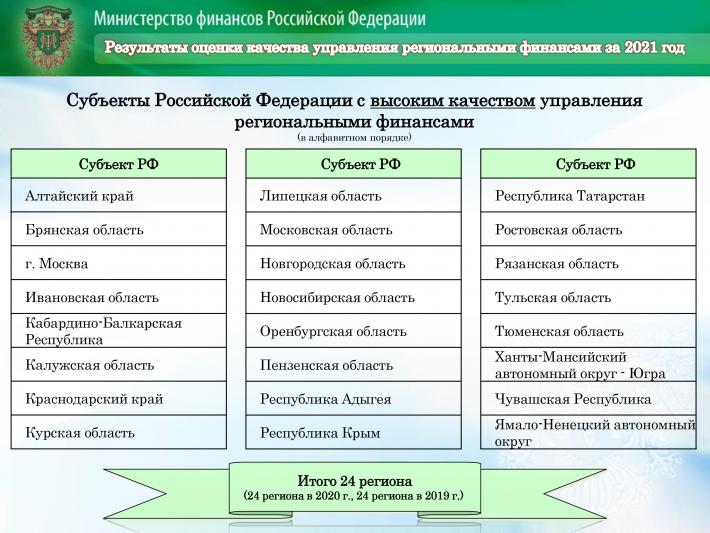 Министерство финансов Российской Федерации

Результаты оценки качества управления региональными финансами за 2021 год

Субъекты Российской Федерации с высоким качеством управления региональными финансами
(в алфавитном порядке)

| Субъект РФ |
|---|
| Алтайский край |
| Брянская область |
| г. Москва |
| Ивановская область |
| Кабардино-Балкарская Республика |
| Калужская область |
| Краснодарский край |
| Курская область |

| Субъект РФ |
|---|
| Липецкая область |
| Московская область |
| Новгородская область |
| Новосибирская область |
| Оренбургская область |
| Пензенская область |
| Республика Адыгея |
| Республика Крым |

| Субъект РФ |
|---|
| Республика Татарстан |
| Ростовская область |
| Рязанская область |
| Тульская область |
| Тюменская область |
| Ханты-Мансийский автономный округ - Югра |
| Чувашская Республика |
| Ямало-Ненецкий автономный округ |

Итого 24 региона
(24 региона в 2020 г., 24 региона в 2019 г.)